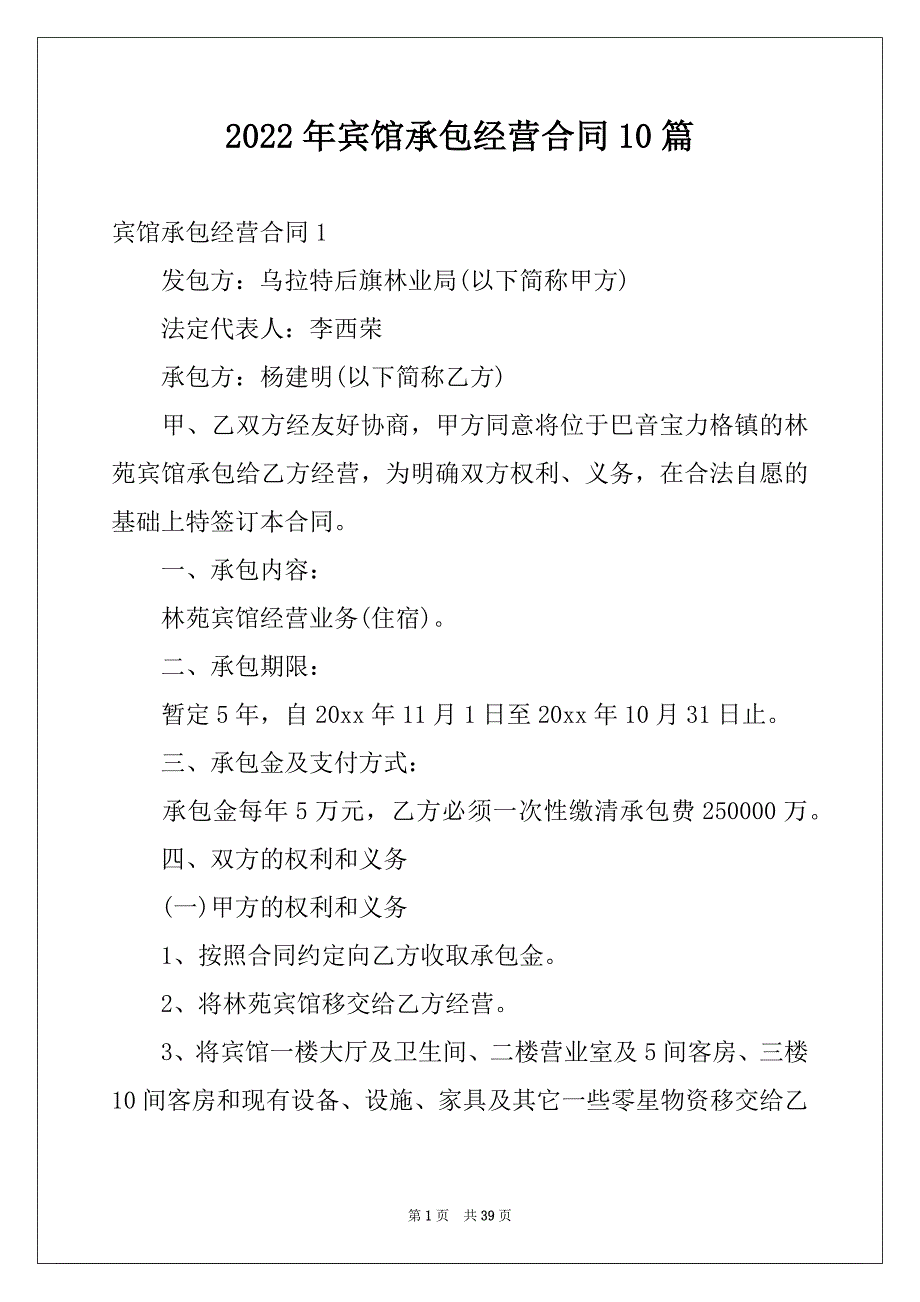 2022年宾馆承包经营合同10篇

宾馆承包经营合同1

发包方：乌拉特后旗林业局(以下简称甲方)

法定代表人：李西荣

承包方：杨建明(以下简称乙方)

甲、乙双方经友好协商，甲方同意将位于巴音宝力格镇的林苑宾馆承包给乙方经营，为明确双方权利、义务，在合法自愿的基础上特签订本合同。

一、承包内容：

林苑宾馆经营业务(住宿)。

二、承包期限：

暂定5年，自20xx年11月1日至20xx年10月31日止。

三、承包金及支付方式：

承包金每年5万元，乙方必须一次性缴清承包费250000万。

四、双方的权利和义务

(一)甲方的权利和义务

1、按照合同约定向乙方收取承包金。

2、将林苑宾馆移交给乙方经营。

3、将宾馆一楼大厅及卫生间、二楼营业室及5间客房、三楼10间客房和现有设备、设施、家具及其它一些零星物资移交给乙

第1页 共39页